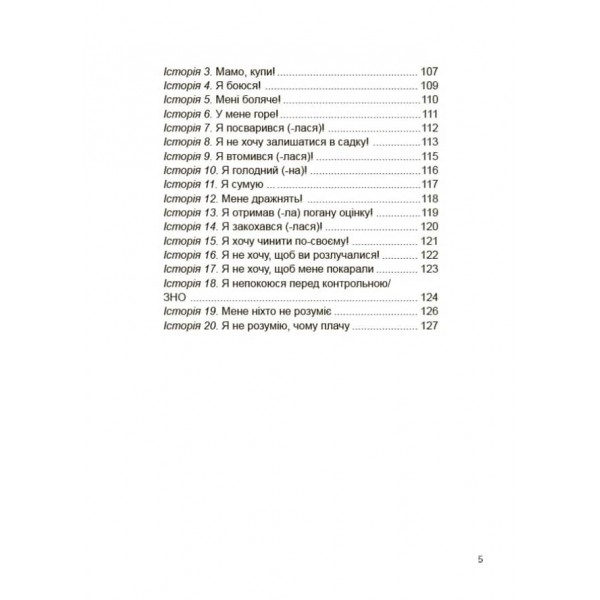 Історія 3. Мамо, купи! 107
Історія 4. Я боюся! 109
Історія 5. Мені боляче! 110
Історія 6. У мене горе! 111
Історія 7. Я посварився (-лася)! 112
Історія 8. Я не хочу залишатися в садку! 113
Історія 9. Я втомився (-лася)! 115
Історія 10. Я голодний (-на)! 116
Історія 11. Я сумую 117
Історія 12. Мене дражнять! 118
Історія 13. Я отримав (-ла) погану оцінку! 119
Історія 14. Я закохався (-лася)! 120
Історія 15. Я хочу чинити по-своєму! 121
Історія 16. Я не хочу, щоб ви розлучалися! 122
Історія 17. Я не хочу, щоб мене покарали 123
Історія 18. Я непокоюся перед контрольною/ЗНО 124
Історія 19. Мене ніхто не розуміє 126
Історія 20. Я не розумію, чому плачу 127

5